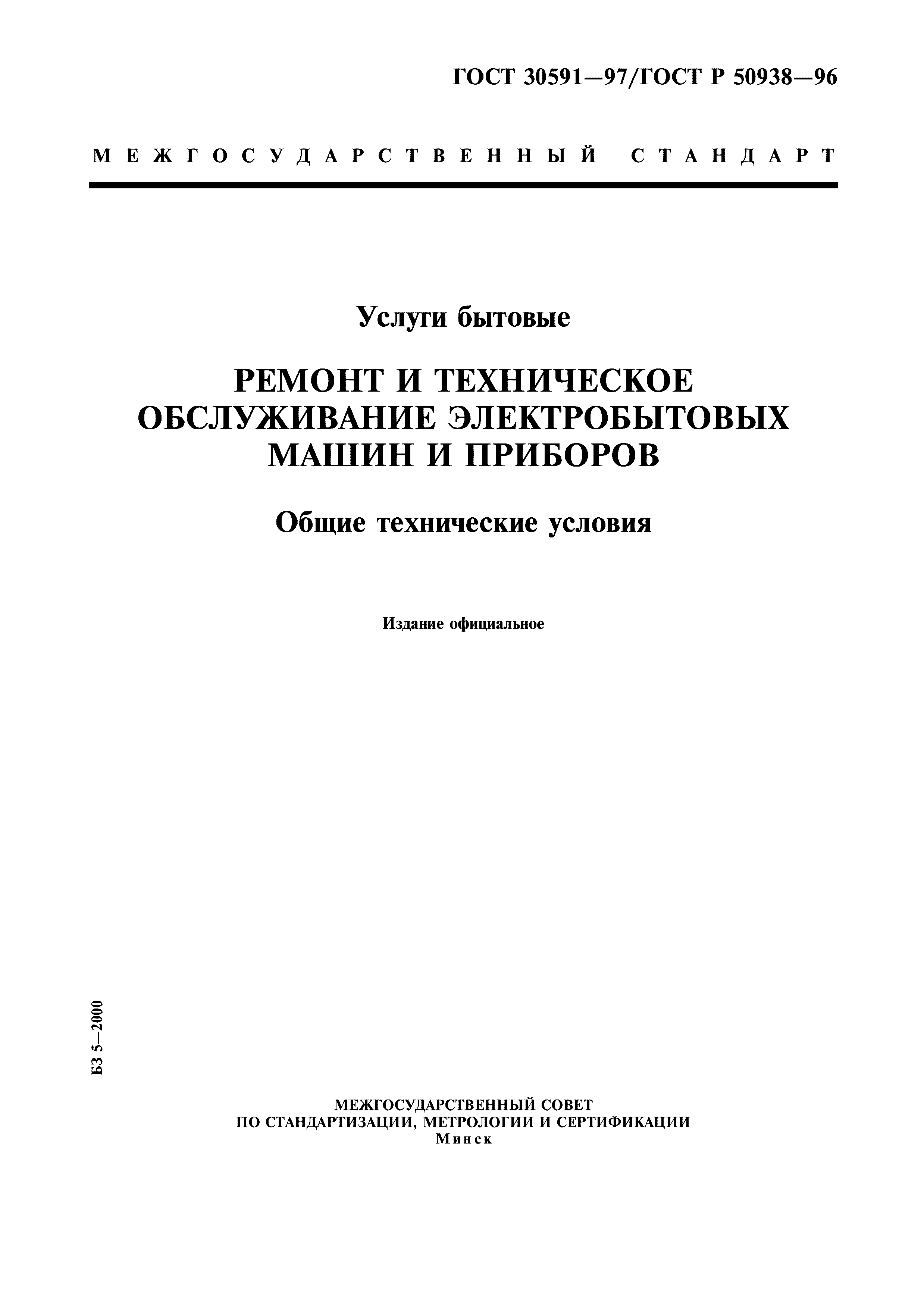 ГОСТ 30591—97/ГОСТ Р 50938—96

МЕЖГОСУДАРСТВЕННЫЙ СТАНДАРТ

Услуги бытовые

РЕМОНТ И ТЕХНИЧЕСКОЕ ОБСЛУЖИВАНИЕ ЭЛЕКТРОБЫТОВЫХ МАШИН И ПРИБОРОВ

Общие технические условия

Издание официальное

БЗ 5—2000

МЕЖГОСУДАРСТВЕННЫЙ СОВЕТ
ПО СТАНДАРТИЗАЦИИ, МЕТРОЛОГИИ И СЕРТИФИКАЦИИ
Минск